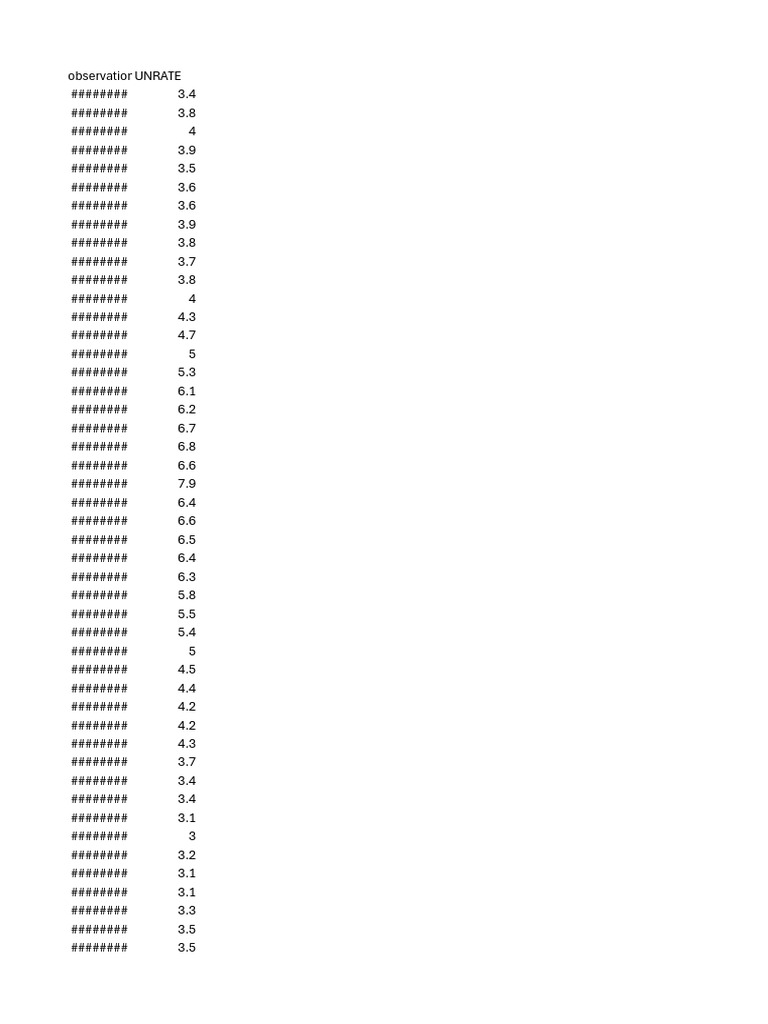 | observatior | UNRATE |
|---|---|
| ######## | 3.4 |
| ######## | 3.8 |
| ######## | 4 |
| ######## | 3.9 |
| ######## | 3.5 |
| ######## | 3.6 |
| ######## | 3.6 |
| ######## | 3.9 |
| ######## | 3.8 |
| ######## | 3.7 |
| ######## | 3.8 |
| ######## | 4 |
| ######## | 4.3 |
| ######## | 4.7 |
| ######## | 5 |
| ######## | 5.3 |
| ######## | 6.1 |
| ######## | 6.2 |
| ######## | 6.7 |
| ######## | 6.8 |
| ######## | 6.6 |
| ######## | 7.9 |
| ######## | 6.4 |
| ######## | 6.6 |
| ######## | 6.5 |
| ######## | 6.4 |
| ######## | 6.3 |
| ######## | 5.8 |
| ######## | 5.5 |
| ######## | 5.4 |
| ######## | 5 |
| ######## | 4.5 |
| ######## | 4.4 |
| ######## | 4.2 |
| ######## | 4.2 |
| ######## | 4.3 |
| ######## | 3.7 |
| ######## | 3.4 |
| ######## | 3.4 |
| ######## | 3.1 |
| ######## | 3 |
| ######## | 3.2 |
| ######## | 3.1 |
| ######## | 3.1 |
| ######## | 3.3 |
| ######## | 3.5 |
| ######## | 3.5 |